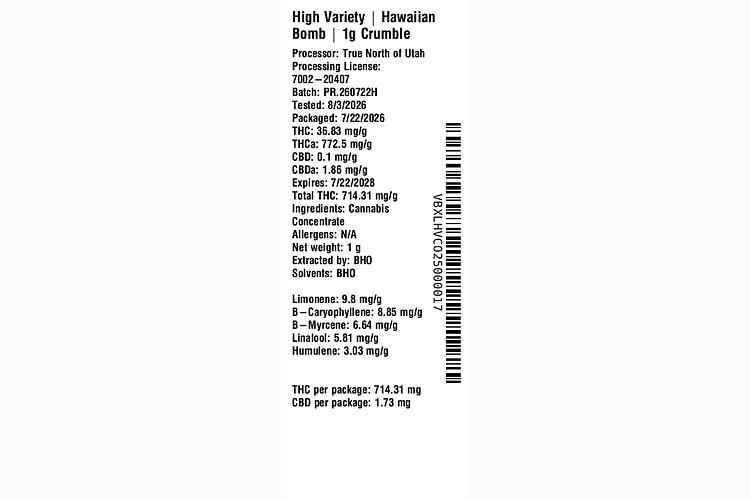 High Variety | Hawaiian Bomb | 1g Crumble

Processor: True North of Utah
Processing License: 7002–20407
Batch: PR.260722H
Tested: 8/3/2026
Packaged: 7/22/2026
THC: 36.83 mg/g
THCa: 772.5 mg/g
CBD: 0.1 mg/g
CBDa: 1.86 mg/g
Expires: 7/22/2028
Total THC: 714.31 mg/g
Ingredients: Cannabis Concentrate
Allergens: N/A
Net weight: 1 g
Extracted by: BHO
Solvents: BHO

Limonene: 9.8 mg/g
B–Caryophyllene: 8.85 mg/g
B–Myrcene: 6.64 mg/g
Linalool: 5.81 mg/g
Humulene: 3.03 mg/g

THC per package: 714.31 mg
CBD per package: 1.73 mg

VBXLHVCO25000017